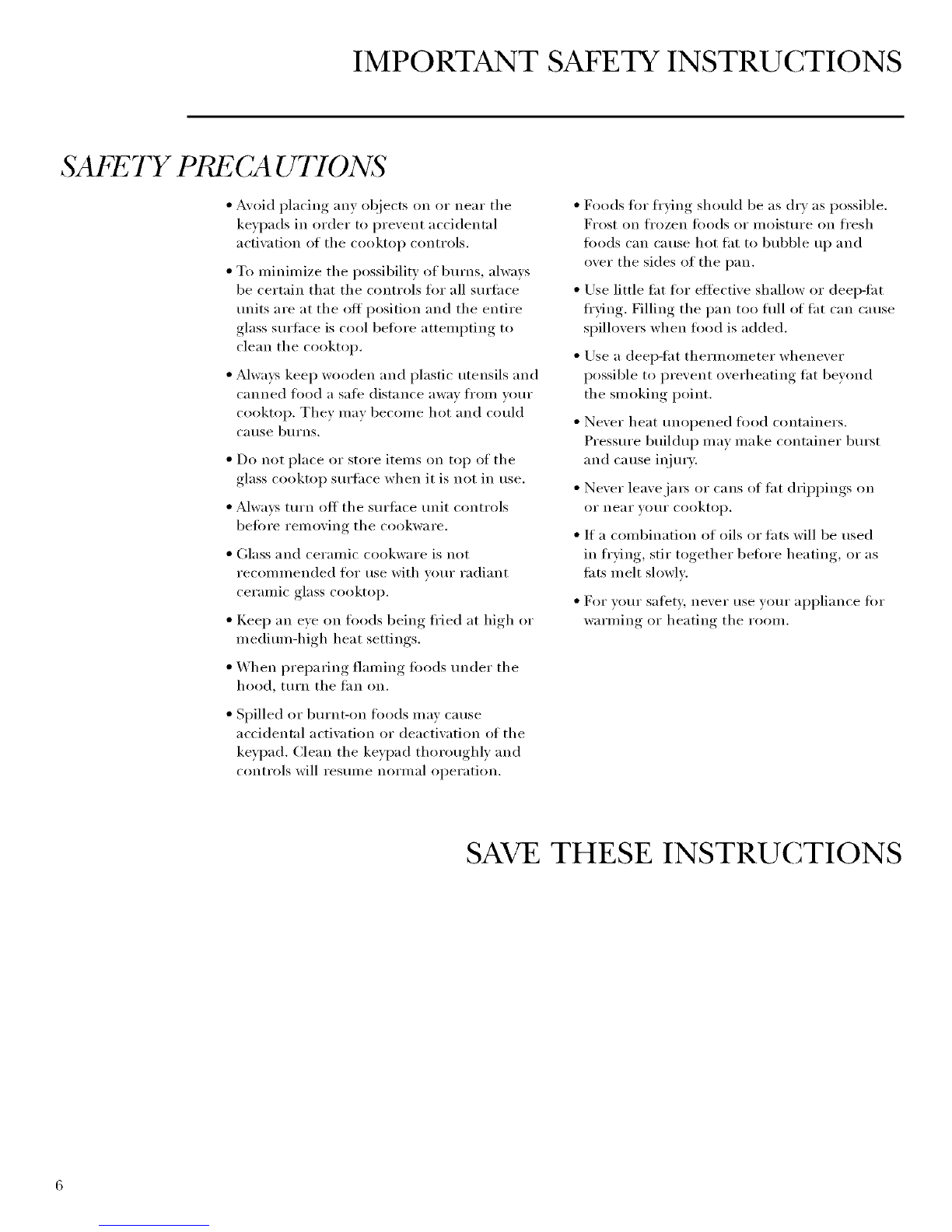 IMPORTANT SAFETY INSTRUCTIONS

SAFETY PRECAUTIONS

• Avoid placing any objects on or near the keypads in order to prevent accidental activation of the cooktop controls.

• To minimize the possibility of burns, always be certain that the controls for all surface units are at the off position and the entire glass surface is cool before attempting to clean the cooktop.

• Always keep wooden and plastic utensils and canned food a safe distance away from your cooktop. They may become hot and could cause burns.

• Do not place or store items on top of the glass cooktop surface when it is not in use.

• Always turn off the surface unit controls before removing the cookware.

• Glass and ceramic cookware is not recommended for use with your radiant ceramic glass cooktop.

• Keep an eye on foods being fried at high or medium-high heat settings.

• When preparing flaming foods under the hood, turn the fan on.

• Spilled or burnt-on foods may cause accidental activation or deactivation of the keypad. Clean the keypad thoroughly and controls will resume normal operation.

• Foods for frying should be as dry as possible. Frost on frozen foods or moisture on fresh foods can cause hot fat to bubble up and over the sides of the pan.

• Use little fat for effective shallow or deep-fat frying. Filling the pan too full of fat can cause spillovers when food is added.

• Use a deep-fat thermometer whenever possible to prevent overheating fat beyond the smoking point.

• Never heat unopened food containers. Pressure buildup may make container burst and cause injury.

• Never leave jars or cans of fat drippings on or near your cooktop.

• If a combination of oils or fats will be used in frying, stir together before heating, or as fats melt slowly.

• For your safety, never use your appliance for warming or heating the room.

SAVE THESE INSTRUCTIONS

6